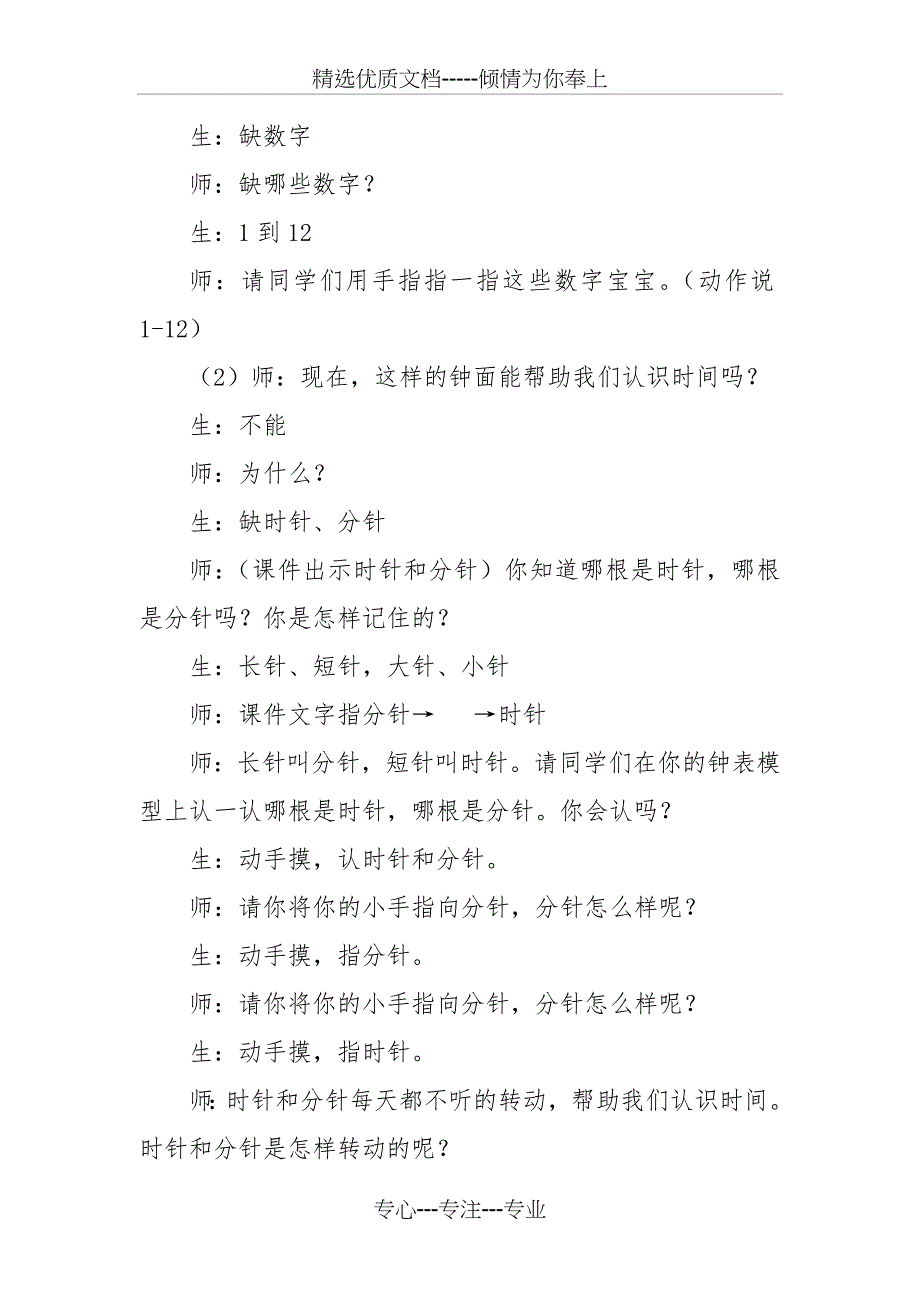 精选优质文档-----倾情为你奉上

生：缺数字

师：缺哪些数字？

生：1 到 12

师：请同学们用手指指一指这些数字宝宝。（动作说 1-12）

（2）师：现在，这样的钟面能帮助我们认识时间吗？

生：不能

师：为什么？

生：缺时针、分针

师：（课件出示时针和分针）你知道哪根是时针，哪根是分针吗？你是怎样记住的？

生：长针、短针，大针、小针

师：课件文字指分针→　→时针

师：长针叫分针，短针叫时针。请同学们在你的钟表模型上认一认哪根是时针，哪根是分针。你会认吗？

生：动手摸，认时针和分针。

师：请你将你的小手指向分针，分针怎么样呢？

生：动手摸，指分针。

师：请你将你的小手指向分针，分针怎么样呢？

生：动手摸，指时针。

师：时针和分针每天都不听的转动，帮助我们认识时间。时针和分针是怎样转动的呢？

专心---专注---专业